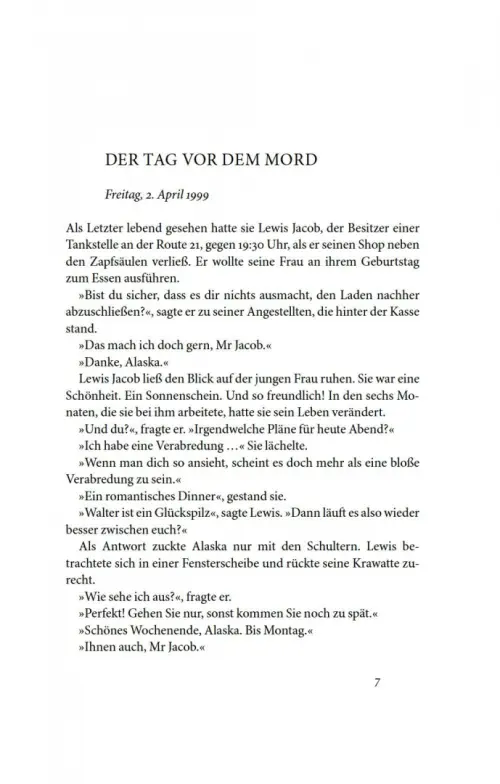 DER TAG VOR DEM MORD

Freitag, 2. April 1999

Als Letzter lebend gesehen hatte sie Lewis Jacob, der Besitzer einer Tankstelle an der Route 21, gegen 19:30 Uhr, als er seinen Shop neben den Zapfsäulen verließ. Er wollte seine Frau an ihrem Geburtstag zum Essen ausführen.

»Bist du sicher, dass es dir nichts ausmacht, den Laden nachher abzuschließen?«, sagte er zu seiner Angestellten, die hinter der Kasse stand.

»Das mach ich doch gern, Mr Jacob.«

»Danke, Alaska.«

Lewis Jacob ließ den Blick auf der jungen Frau ruhen. Sie war eine Schönheit. Ein Sonnenschein. Und so freundlich! In den sechs Monaten, die sie bei ihm arbeitete, hatte sie sein Leben verändert.

»Und du?«, fragte er. »Irgendwelche Pläne für heute Abend?«

»Ich habe eine Verabredung …« Sie lächelte.

»Wenn man dich so ansieht, scheint es doch mehr als eine bloße Verabredung zu sein.«

»Ein romantisches Dinner«, gestand sie.

»Walter ist ein Glückspilz«, sagte Lewis. »Dann läuft es also wieder besser zwischen euch?«

Als Antwort zuckte Alaska nur mit den Schultern. Lewis betrachtete sich in einer Fensterscheibe und rückte seine Krawatte zurecht.

»Wie sehe ich aus?«, fragte er.

»Perfekt! Gehen Sie nur, sonst kommen Sie noch zu spät.«

»Schönes Wochenende, Alaska. Bis Montag.«

»Ihnen auch, Mr Jacob.«

7